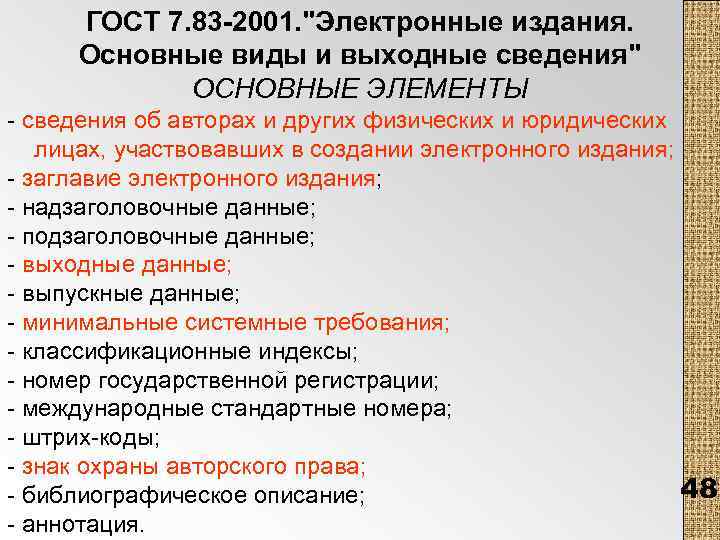 ГОСТ 7.83-2001."Электронные издания. Основные виды и выходные сведения"
ОСНОВНЫЕ ЭЛЕМЕНТЫ
- сведения об авторах и других физических и юридических лицах, участвовавших в создании электронного издания;
- заглавие электронного издания;
- надзаголовочные данные;
- подзаголовочные данные;
- выходные данные;
- выпускные данные;
- минимальные системные требования;
- классификационные индексы;
- номер государственной регистрации;
- международные стандартные номера;
- штрих-коды;
- знак охраны авторского права;
- библиографическое описание;
- аннотация.
48